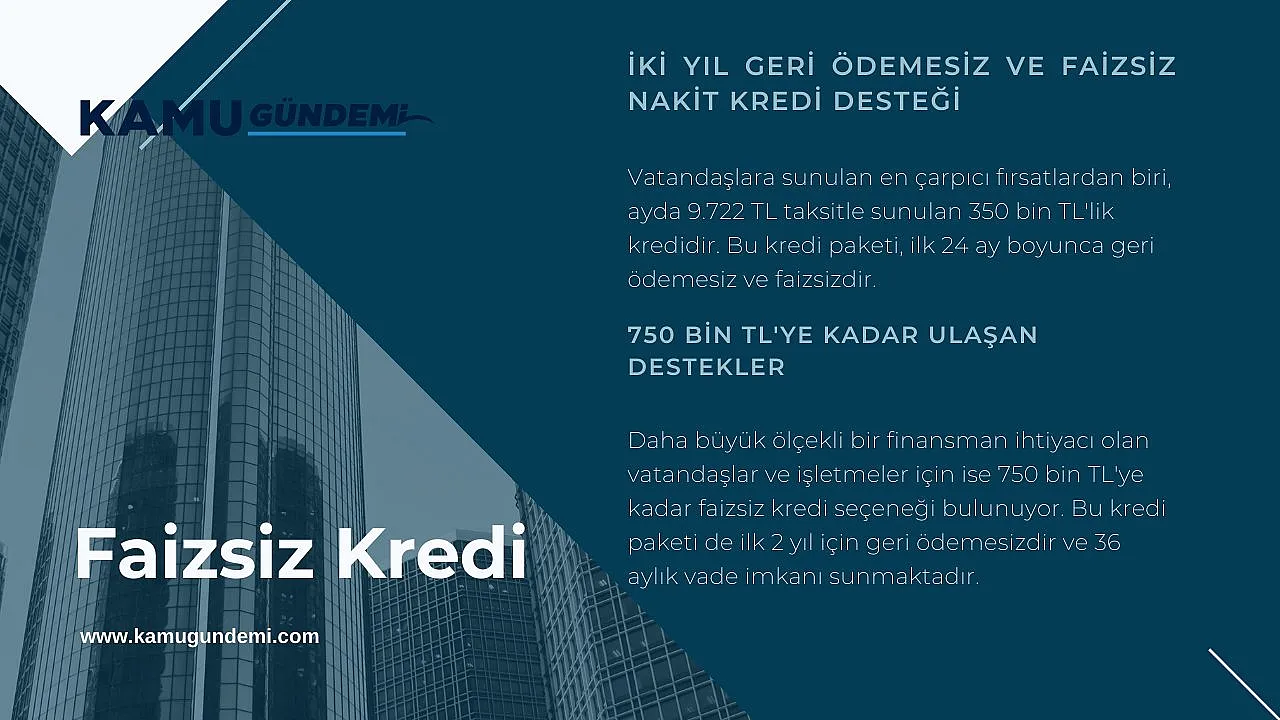 KAMU GÜNDEMİ

Faizsiz Kredi

www.kamugundemi.com

İKİ YIL GERİ ÖDEMESİZ VE FAİZSİZ NAKİT KREDİ DESTEĞİ

Vatandaşlara sunulan en çarpıcı fırsatlardan biri, ayda 9.722 TL taksitle sunulan 350 bin TL'lik kredidir. Bu kredi paketi, ilk 24 ay boyunca geri ödemesiz ve faizsizdir.

750 BİN TL'YE KADAR ULAŞAN DESTEKLER

Daha büyük ölçekli bir finansman ihtiyacı olan vatandaşlar ve işletmeler için ise 750 bin TL'ye kadar faizsiz kredi seçeneği bulunuyor. Bu kredi paketi de ilk 2 yıl için geri ödemesizdir ve 36 aylık vade imkanı sunmaktadır.